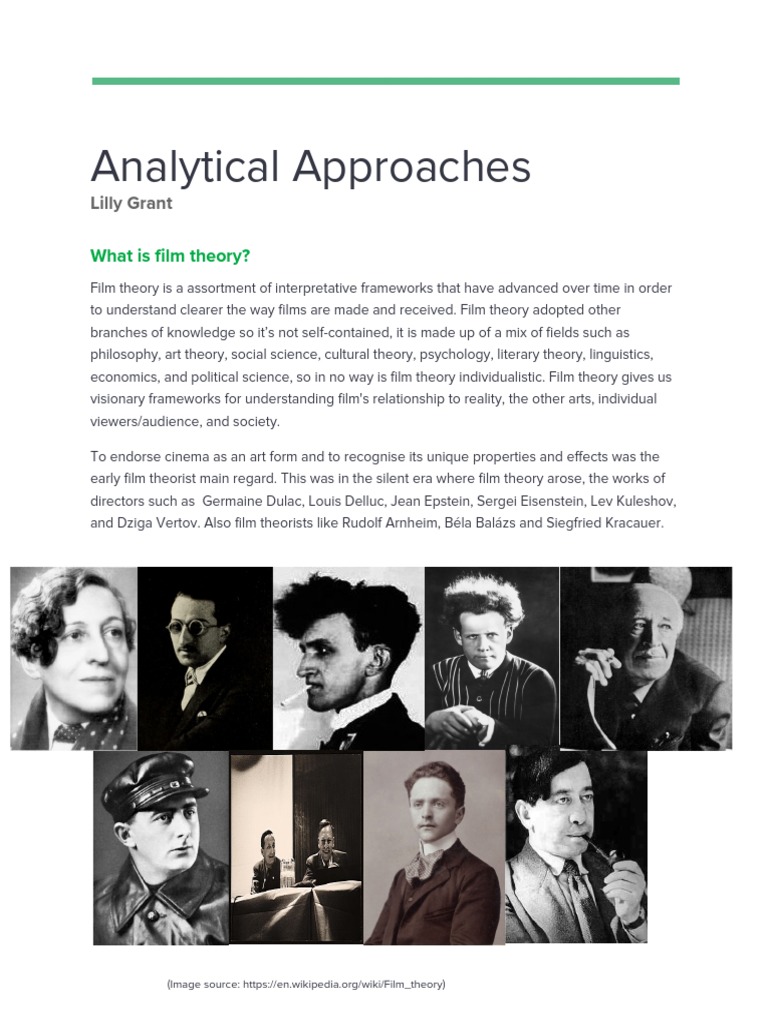 Analytical Approaches
Lilly Grant

What is film theory?

Film theory is a assortment of interpretative frameworks that have advanced over time in order to understand clearer the way films are made and received. Film theory adopted other branches of knowledge so it's not self-contained, it is made up of a mix of fields such as philosophy, art theory, social science, cultural theory, psychology, literary theory, linguistics, economics, and political science, so in no way is film theory individualistic. Film theory gives us visionary frameworks for understanding film's relationship to reality, the other arts, individual viewers/audience, and society.

To endorse cinema as an art form and to recognise its unique properties and effects was the early film theorist main regard. This was in the silent era where film theory arose, the works of directors such as Germaine Dulac, Louis Delluc, Jean Epstein, Sergei Eisenstein, Lev Kuleshov, and Dziga Vertov. Also film theorists like Rudolf Arnheim, Béla Balázs and Siegfried Kracauer.

(Image source: https://en.wikipedia.org/wiki/Film_theory)